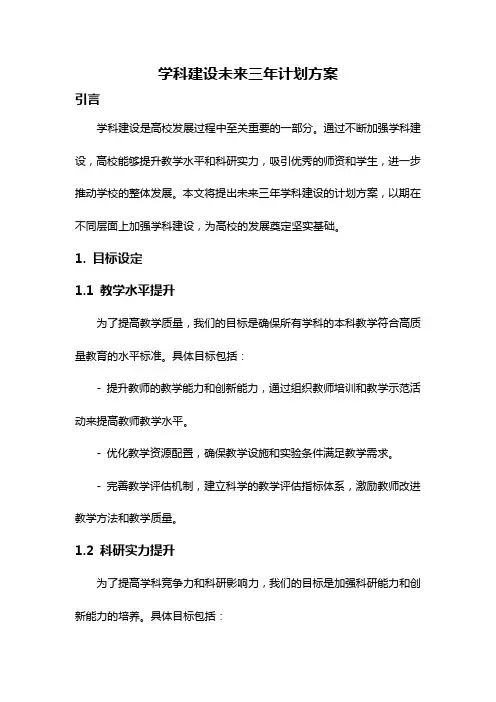 学科建设未来三年计划方案

引言

学科建设是高校发展过程中至关重要的一部分。通过不断加强学科建设，高校能够提升教学水平和科研实力，吸引优秀的师资和学生，进一步推动学校的整体发展。本文将提出未来三年学科建设的计划方案，以期在不同层面上加强学科建设，为高校的发展奠定坚实基础。

1. 目标设定

1.1 教学水平提升

为了提高教学质量，我们的目标是确保所有学科的本科教学符合高质量教育的水平标准。具体目标包括：

- 提升教师的教学能力和创新能力，通过组织教师培训和教学示范活动来提高教师教学水平。

- 优化教学资源配置，确保教学设施和实验条件满足教学需求。

- 完善教学评估机制，建立科学的教学评估指标体系，激励教师改进教学方法和教学质量。

1.2 科研实力提升

为了提高学科竞争力和科研影响力，我们的目标是加强科研能力和创新能力的培养。具体目标包括：